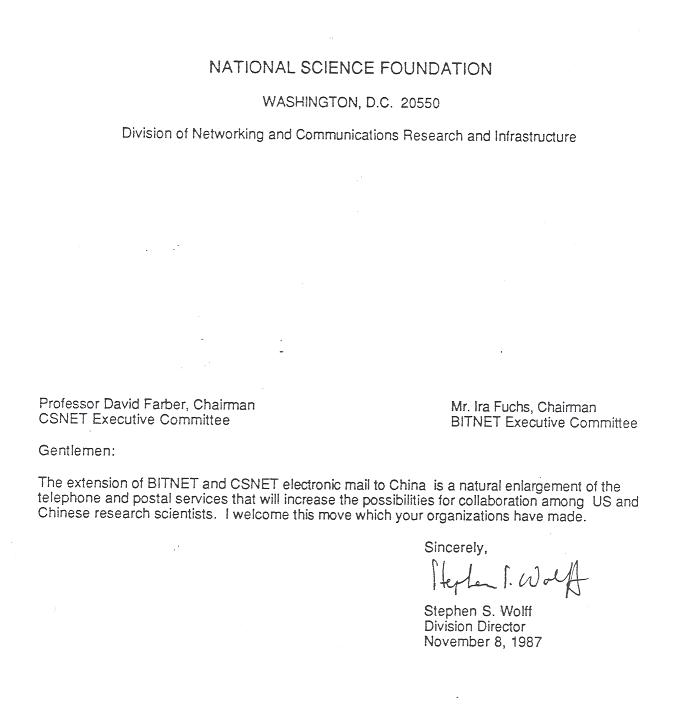 NATIONAL SCIENCE FOUNDATION

WASHINGTON, D.C. 20550

Division of Networking and Communications Research and Infrastructure

Professor David Farber, Chairman
CSNET Executive Committee

Mr. Ira Fuchs, Chairman
BITNET Executive Committee

Gentlemen:

The extension of BITNET and CSNET electronic mail to China is a natural enlargement of the telephone and postal services that will increase the possibilities for collaboration among US and Chinese research scientists. I welcome this move which your organizations have made.

Sincerely,

Stephen S. Wolff

Stephen S. Wolff
Division Director
November 8, 1987